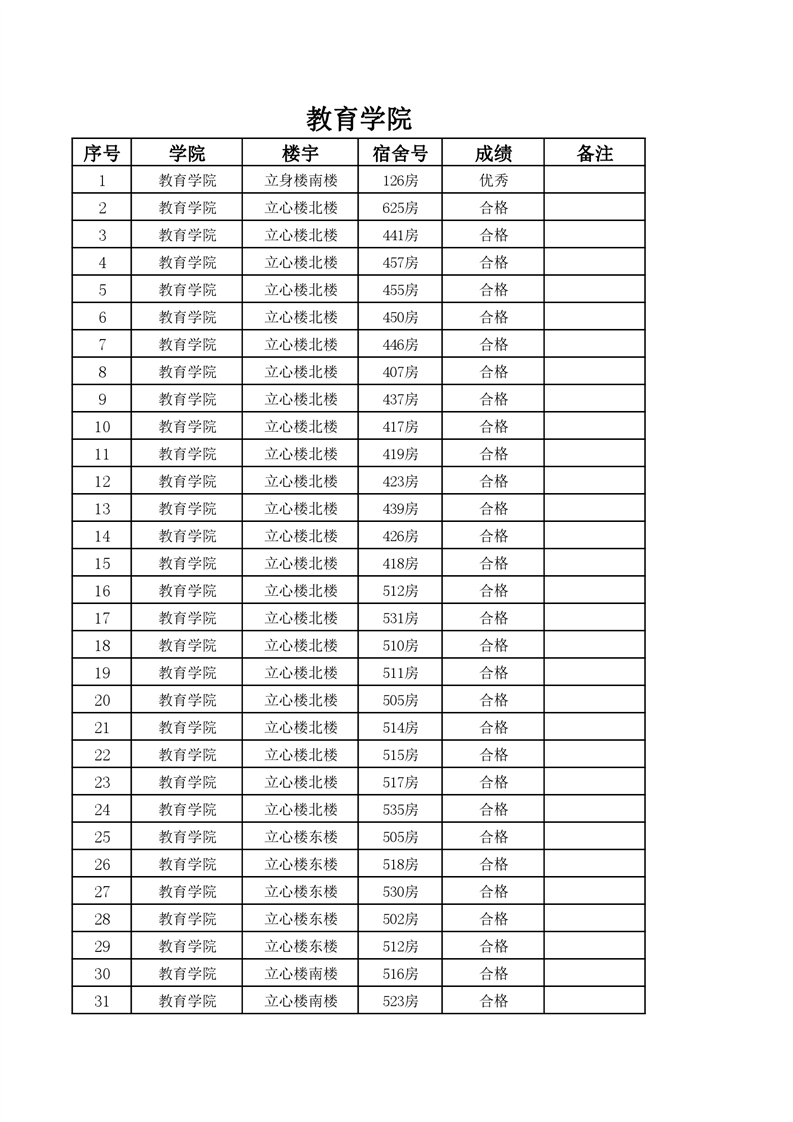 教育学院

| 序号 | 学院 | 楼宇 | 宿舍号 | 成绩 | 备注 |
|---|---|---|---|---|---|
| 1 | 教育学院 | 立身楼南楼 | 126房 | 优秀 | |
| 2 | 教育学院 | 立心楼北楼 | 625房 | 合格 | |
| 3 | 教育学院 | 立心楼北楼 | 441房 | 合格 | |
| 4 | 教育学院 | 立心楼北楼 | 457房 | 合格 | |
| 5 | 教育学院 | 立心楼北楼 | 455房 | 合格 | |
| 6 | 教育学院 | 立心楼北楼 | 450房 | 合格 | |
| 7 | 教育学院 | 立心楼北楼 | 446房 | 合格 | |
| 8 | 教育学院 | 立心楼北楼 | 407房 | 合格 | |
| 9 | 教育学院 | 立心楼北楼 | 437房 | 合格 | |
| 10 | 教育学院 | 立心楼北楼 | 417房 | 合格 | |
| 11 | 教育学院 | 立心楼北楼 | 419房 | 合格 | |
| 12 | 教育学院 | 立心楼北楼 | 423房 | 合格 | |
| 13 | 教育学院 | 立心楼北楼 | 439房 | 合格 | |
| 14 | 教育学院 | 立心楼北楼 | 426房 | 合格 | |
| 15 | 教育学院 | 立心楼北楼 | 418房 | 合格 | |
| 16 | 教育学院 | 立心楼北楼 | 512房 | 合格 | |
| 17 | 教育学院 | 立心楼北楼 | 531房 | 合格 | |
| 18 | 教育学院 | 立心楼北楼 | 510房 | 合格 | |
| 19 | 教育学院 | 立心楼北楼 | 511房 | 合格 | |
| 20 | 教育学院 | 立心楼北楼 | 505房 | 合格 | |
| 21 | 教育学院 | 立心楼北楼 | 514房 | 合格 | |
| 22 | 教育学院 | 立心楼北楼 | 515房 | 合格 | |
| 23 | 教育学院 | 立心楼北楼 | 517房 | 合格 | |
| 24 | 教育学院 | 立心楼北楼 | 535房 | 合格 | |
| 25 | 教育学院 | 立心楼东楼 | 505房 | 合格 | |
| 26 | 教育学院 | 立心楼东楼 | 518房 | 合格 | |
| 27 | 教育学院 | 立心楼东楼 | 530房 | 合格 | |
| 28 | 教育学院 | 立心楼东楼 | 502房 | 合格 | |
| 29 | 教育学院 | 立心楼东楼 | 512房 | 合格 | |
| 30 | 教育学院 | 立心楼南楼 | 516房 | 合格 | |
| 31 | 教育学院 | 立心楼南楼 | 523房 | 合格 | |